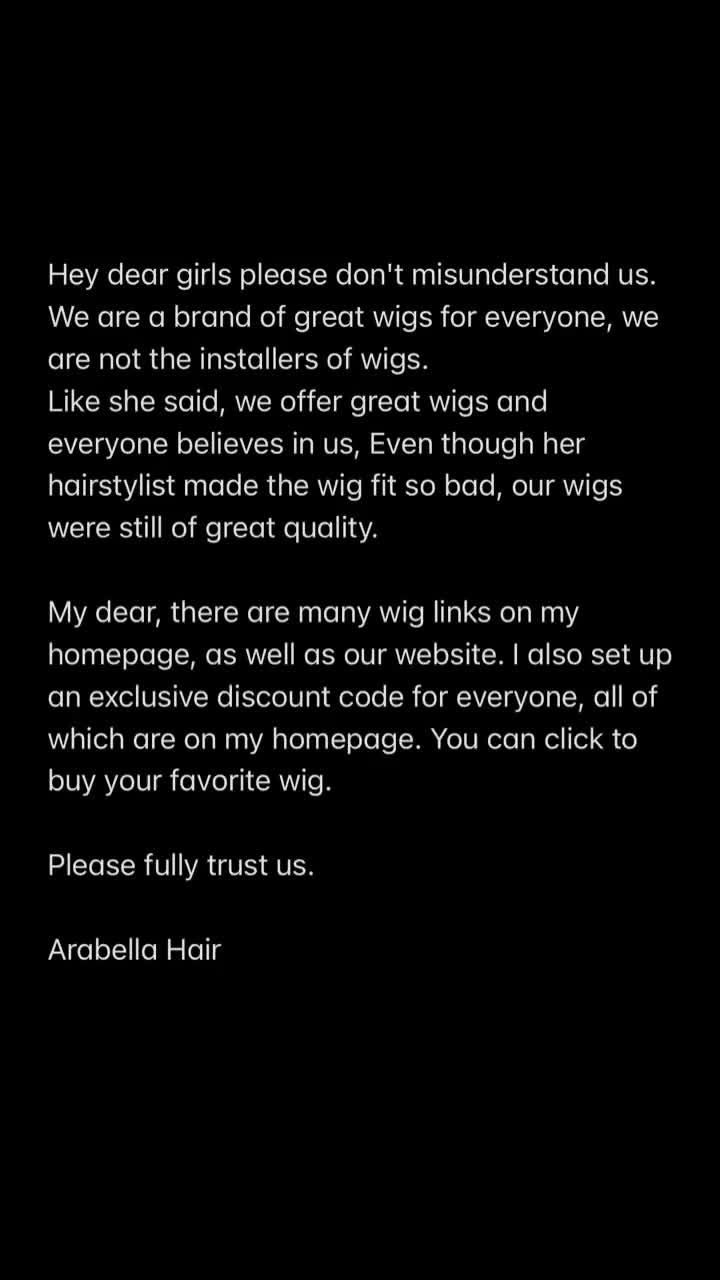 Hey dear girls please don't misunderstand us. We are a brand of great wigs for everyone, we are not the installers of wigs.
Like she said, we offer great wigs and everyone believes in us, Even though her hairstylist made the wig fit so bad, our wigs were still of great quality.

My dear, there are many wig links on my homepage, as well as our website. I also set up an exclusive discount code for everyone, all of which are on my homepage. You can click to buy your favorite wig.

Please fully trust us.

Arabella Hair